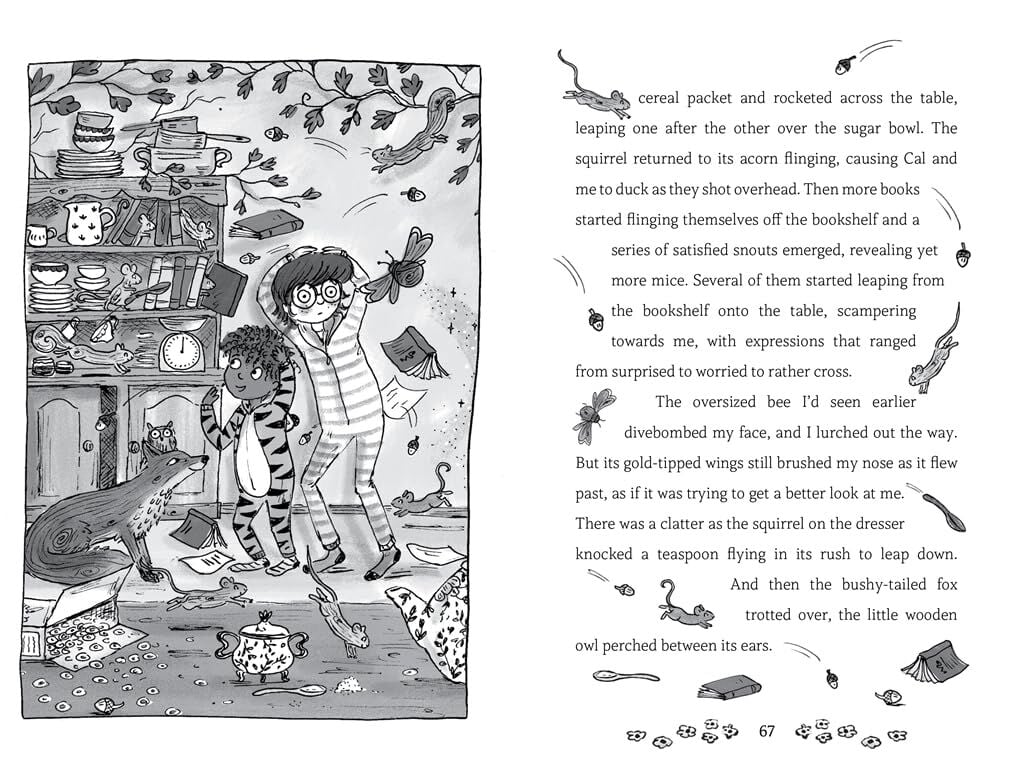 cereal packet and rocketed across the table, leaping one after the other over the sugar bowl. The squirrel returned to its acorn flinging, causing Cal and me to duck as they shot overhead. Then more books started flinging themselves off the bookshelf and a series of satisfied snouts emerged, revealing yet more mice. Several of them started leaping from the bookshelf onto the table, scampering towards me, with expressions that ranged from surprised to worried to rather cross.

The oversized bee I'd seen earlier divebombed my face, and I lurched out the way. But its gold-tipped wings still brushed my nose as it flew past, as if it was trying to get a better look at me. There was a clatter as the squirrel on the dresser knocked a teaspoon flying in its rush to leap down. And then the bushy-tailed fox trotted over, the little wooden owl perched between its ears.

67